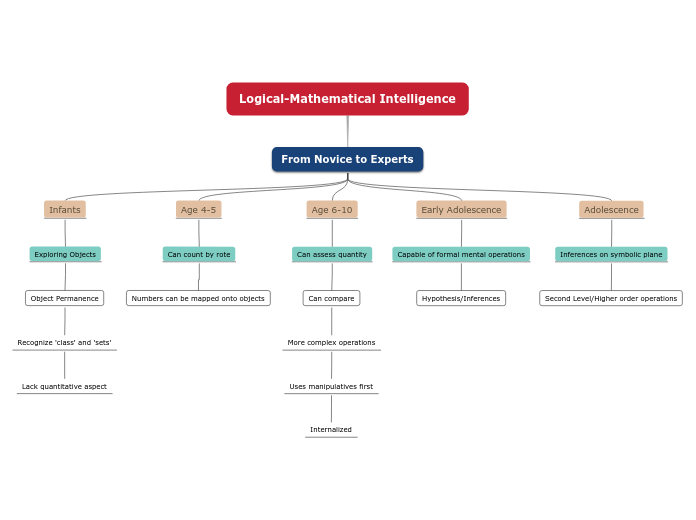 Logical-Mathematical Intelligence

From Novice to Experts

Infants

Exploring Objects

Object Permanence

Recognize 'class' and 'sets'

Lack quantitative aspect

Age 4-5

Can count by rote

Numbers can be mapped onto objects

Age 6-10

Can assess quantity

Can compare

More complex operations

Uses manipulatives first

Internalized

Early Adolescence

Capable of formal mental operations

Hypothesis/Inferences

Adolescence

Inferences on symbolic plane

Second Level/Higher order operations